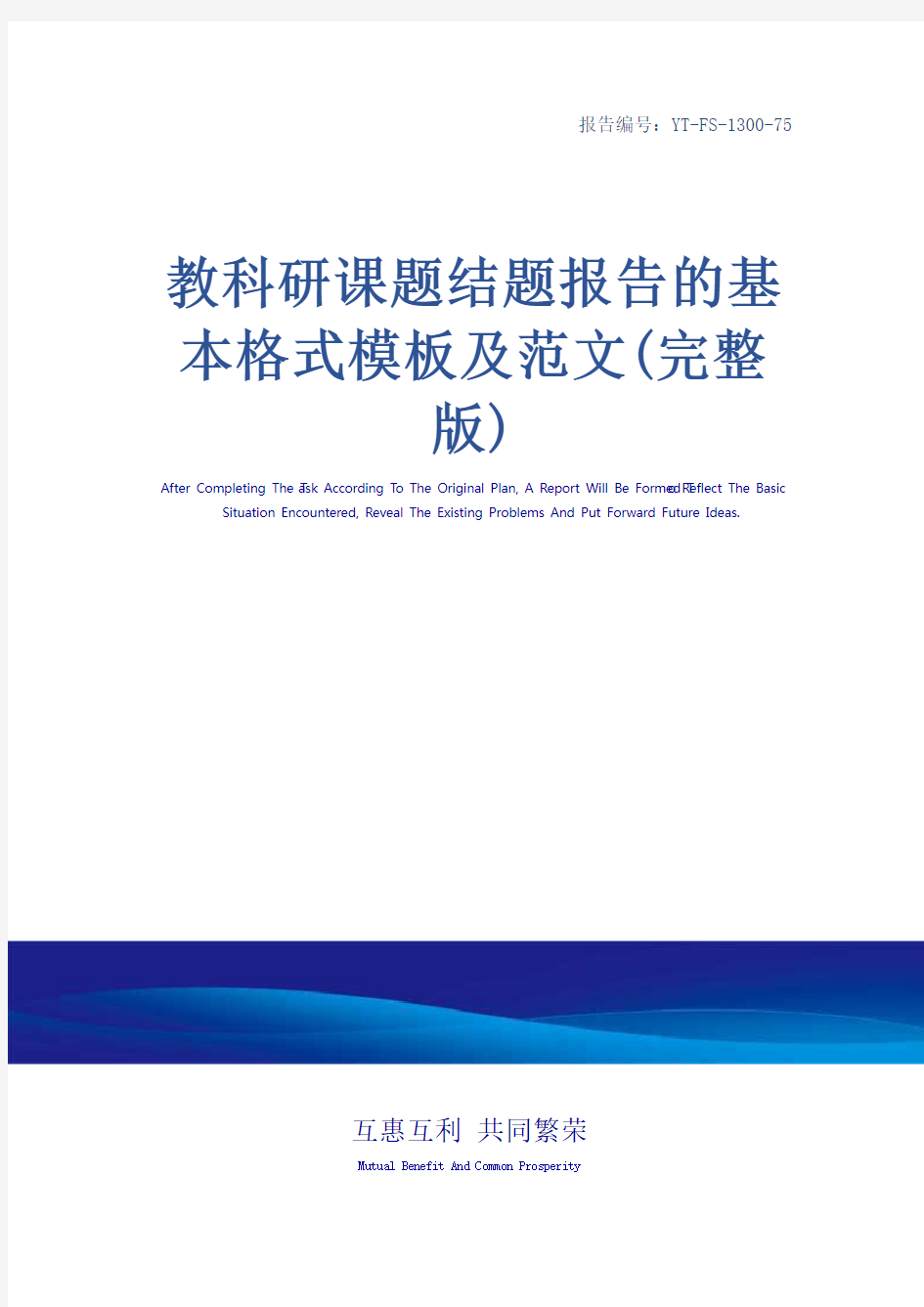 报告编号：YT-FS-1300-75

教科研课题结题报告的基本格式模板及范文(完整版)

After Completing The Task According To The Original Plan, A Report Will Be Formed To Reflect The Basic Situation Encountered, Reveal The Existing Problems And Put Forward Future Ideas.

互惠互利 共同繁荣

Mutual Benefit And Common Prosperity